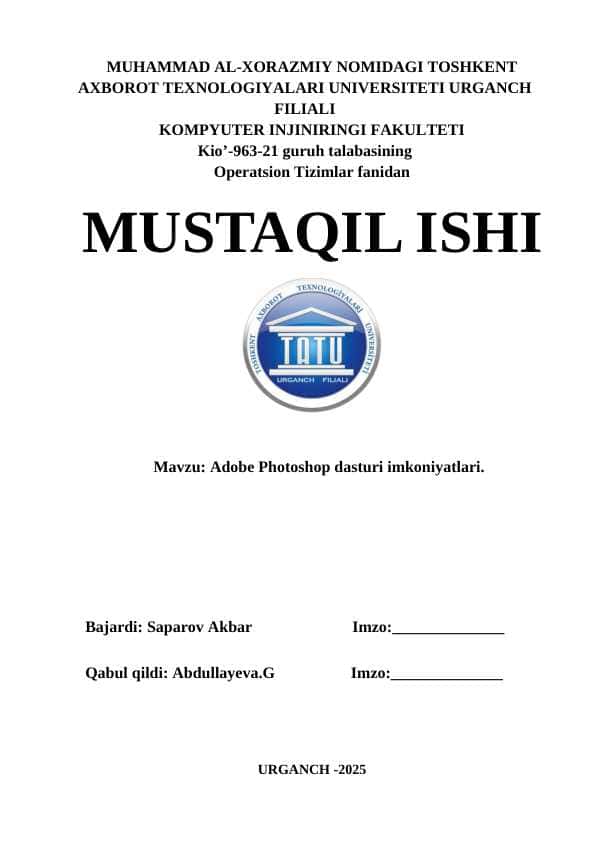 MUHAMMAD AL-XORAZMIY NOMIDAGI TOSHKENT AXBOROT TEXNOLOGIYALARI UNIVERSITETI URGANCH FILIALI
KOMPYUTER INJINIRINGI FAKULTETI
Kio'-963-21 guruh talabasining
Operatsion Tizimlar fanidan

MUSTAQIL ISHI

TOSHKENT AXBOROT TEXNOLOGIYALARI UNIVERSITETI
TATU
URGANCH FILIALI

Mavzu: Adobe Photoshop dasturi imkoniyatlari.

Bajardi: Saparov Akbar Imzo:______________

Qabul qildi: Abdullayeva.G Imzo:______________

URGANCH -2025